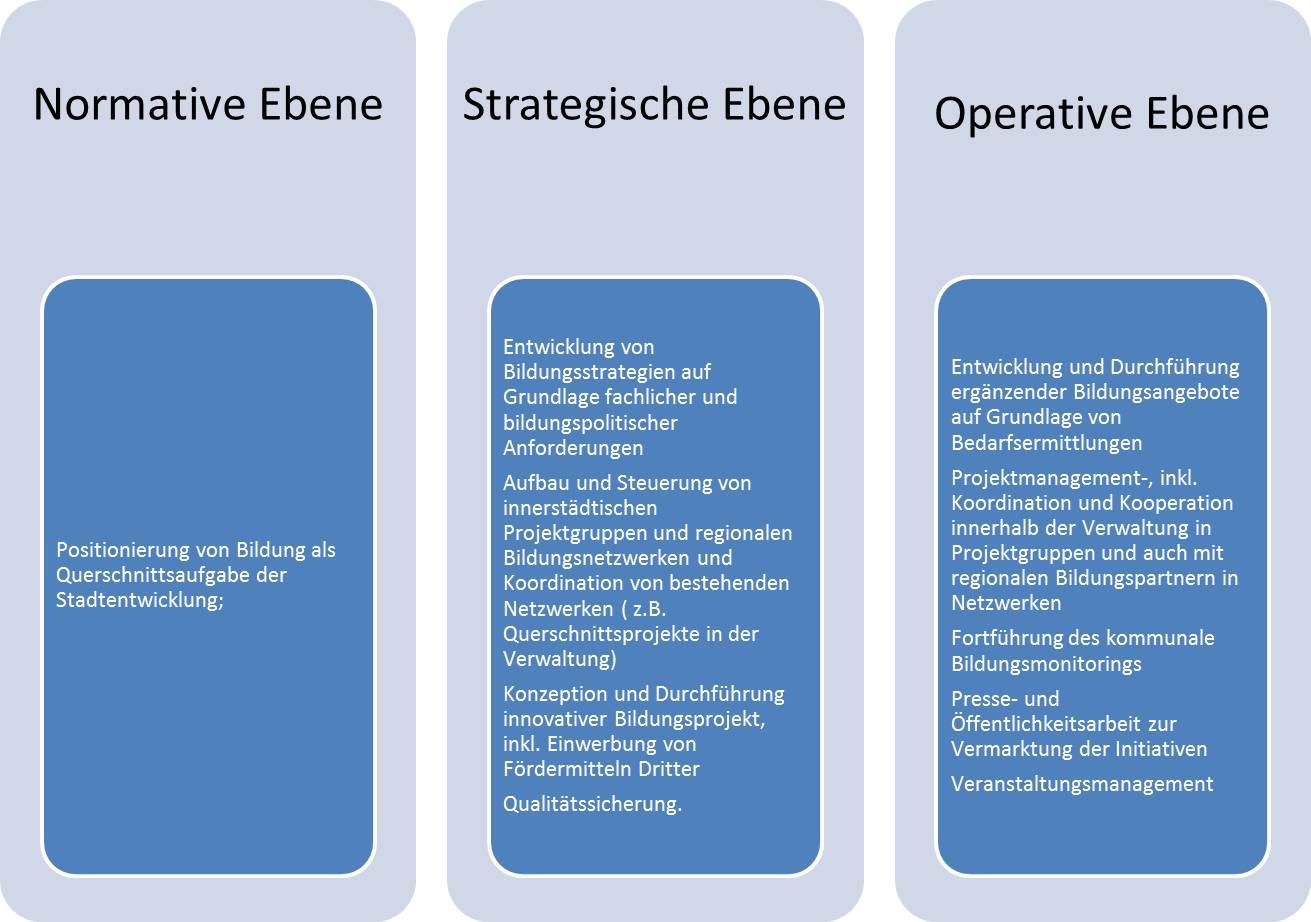 Normative Ebene

Positionierung von Bildung als Querschnittsaufgabe der Stadtentwicklung;

Strategische Ebene

Entwicklung von Bildungsstrategien auf Grundlage fachlicher und bildungspolitischer Anforderungen

Aufbau und Steuerung von innerstädtischen Projektgruppen und regionalen Bildungsnetzwerken und Koordination von bestehenden Netzwerken ( z.B. Querschnittsprojekte in der Verwaltung)

Konzeption und Durchführung innovativer Bildungsprojekt, inkl. Einwerbung von Fördermitteln Dritter

Qualitätssicherung.

Operative Ebene

Entwicklung und Durchführung ergänzender Bildungsangebote auf Grundlage von Bedarfsermittlungen

Projektmanagement-, inkl. Koordination und Kooperation innerhalb der Verwaltung in Projektgruppen und auch mit regionalen Bildungspartnern in Netzwerken

Fortführung des kommunale Bildungsmonitorings

Presse- und Öffentlichkeitsarbeit zur Vermarktung der Initiativen

Veranstaltungsmanagement